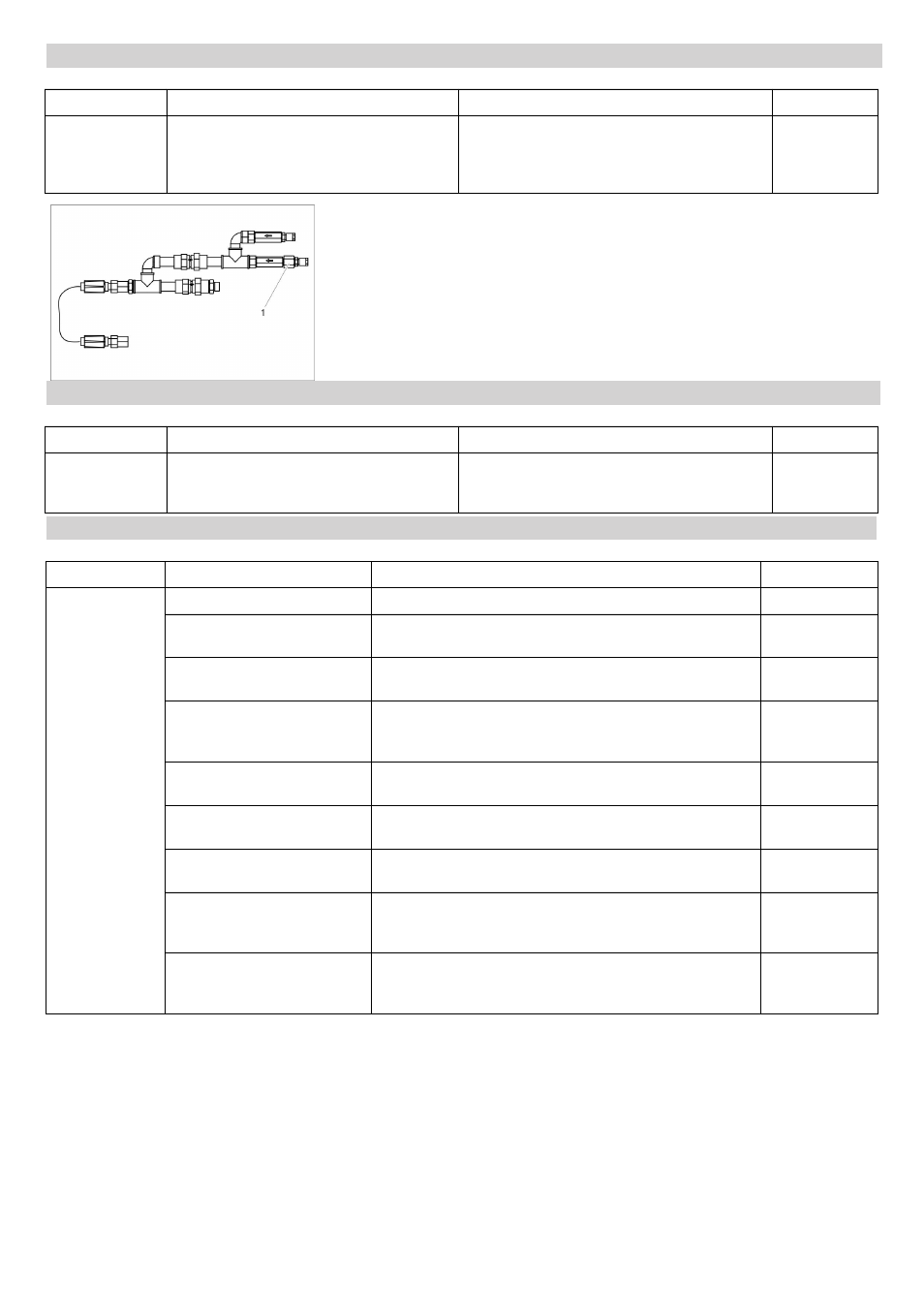 1